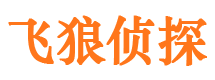 飞狼侦探